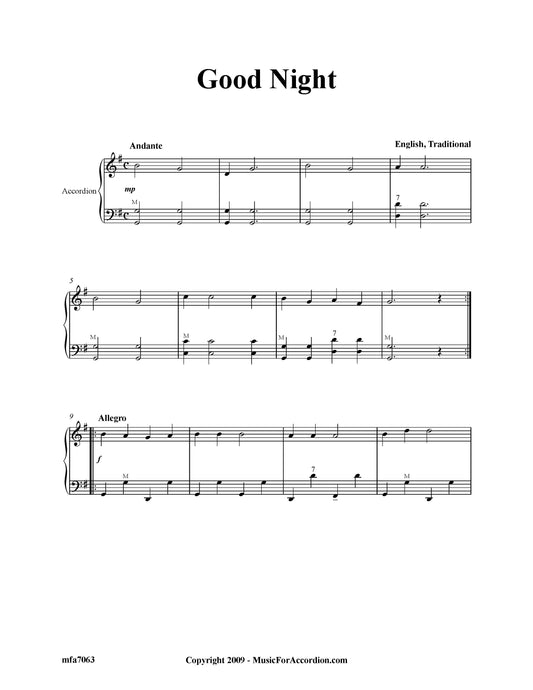 Good Night

Andante

English, Traditional

Accordion

mp

M

7

5

M

M

M

7

M

9

Allegro

f

M

7

M

mfa7063

Copyright 2009 - MusicForAccordion.com